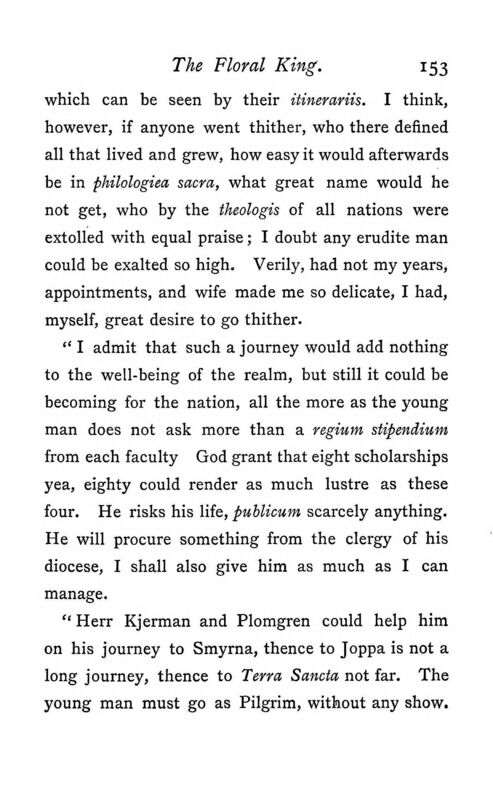 The Floral King. 153

which can be seen by their itinerariis. I think, however, if anyone went thither, who there defined all that lived and grew, how easy it would afterwards be in philologiea sacra, what great name would he not get, who by the theologis of all nations were extolled with equal praise; I doubt any erudite man could be exalted so high. Verily, had not my years, appointments, and wife made me so delicate, I had, myself, great desire to go thither.

"I admit that such a journey would add nothing to the well-being of the realm, but still it could be becoming for the nation, all the more as the young man does not ask more than a regium stipendium from each faculty God grant that eight scholarships yea, eighty could render as much lustre as these four. He risks his life, publicum scarcely anything. He will procure something from the clergy of his diocese, I shall also give him as much as I can manage.

"Herr Kjerman and Plomgren could help him on his journey to Smyrna, thence to Joppa is not a long journey, thence to Terra Sancta not far. The young man must go as Pilgrim, without any show.